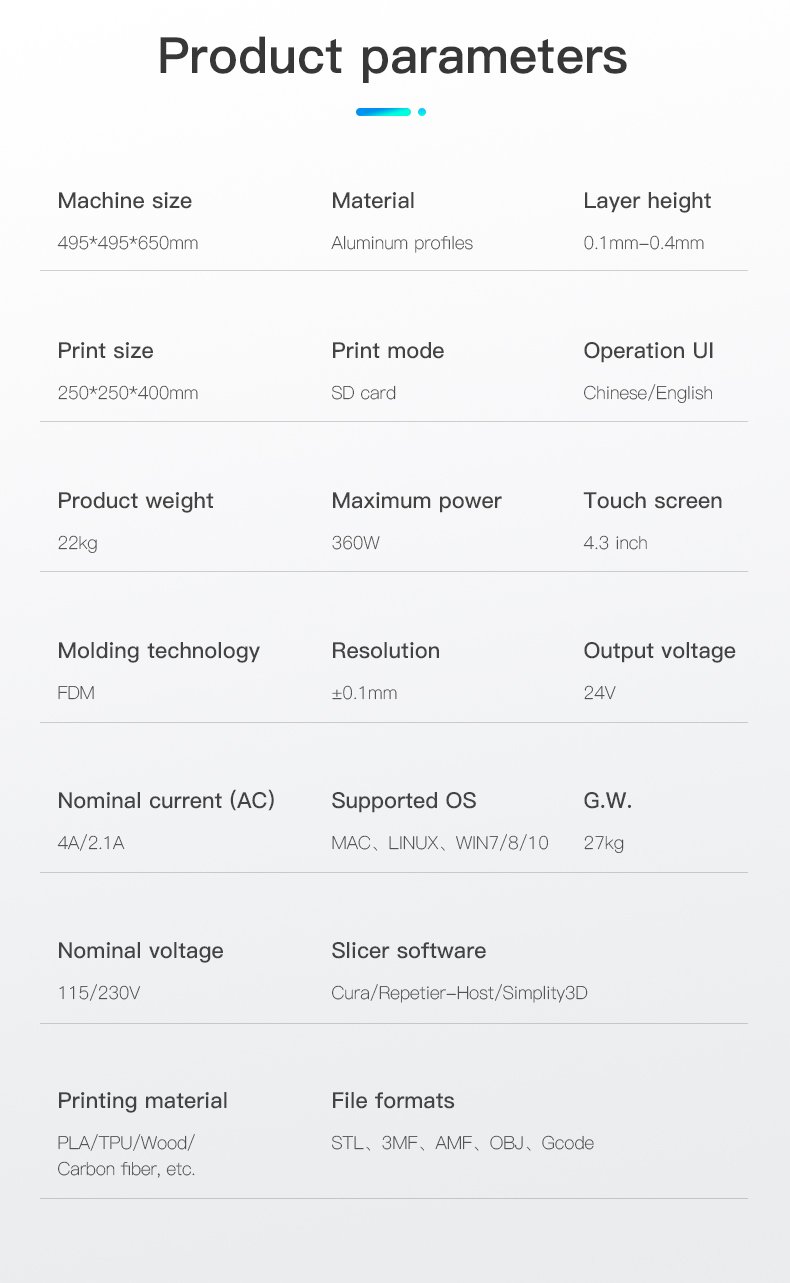 Product parameters

Machine size
495*495*650mm

Material
Aluminum profiles

Layer height
0.1mm–0.4mm

Print size
250*250*400mm

Print mode
SD card

Operation UI
Chinese/English

Product weight
22kg

Maximum power
360W

Touch screen
4.3 inch

Molding technology
FDM

Resolution
±0.1mm

Output voltage
24V

Nominal current (AC)
4A/2.1A

Supported OS
MAC、LINUX、WIN7/8/10

G.W.
27kg

Nominal voltage
115/230V

Slicer software
Cura/Repetier–Host/Simplity3D

Printing material
PLA/TPU/Wood/ Carbon fiber, etc.

File formats
STL、3MF、AMF、OBJ、Gcode